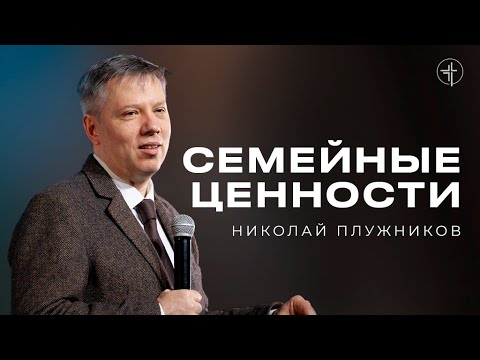 СЕМЕЙНЫЕ ЦЕННОСТИ

НИКОЛАЙ ПЛУЖНИКОВ